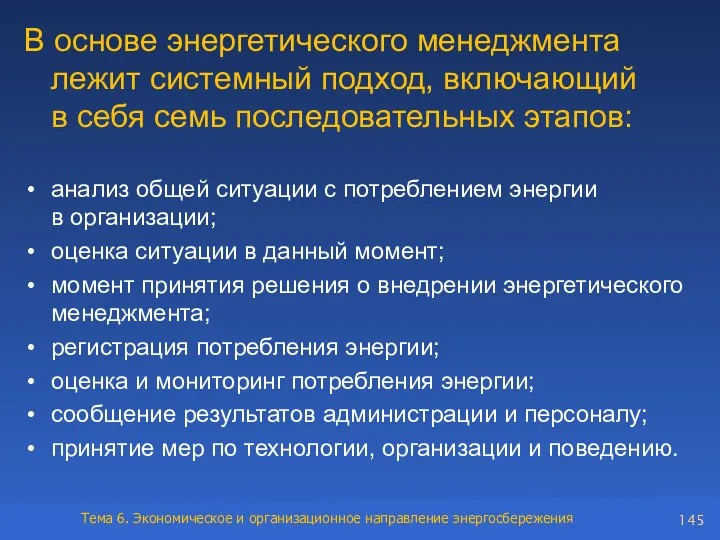 В основе энергетического менеджмента лежит системный подход, включающий в себя семь последовательных этапов:

• анализ общей ситуации с потреблением энергии в организации;
• оценка ситуации в данный момент;
• момент принятия решения о внедрении энергетического менеджмента;
• регистрация потребления энергии;
• оценка и мониторинг потребления энергии;
• сообщение результатов администрации и персоналу;
• принятие мер по технологии, организации и поведению.

Тема 6. Экономическое и организационное направление энергосбережения

145